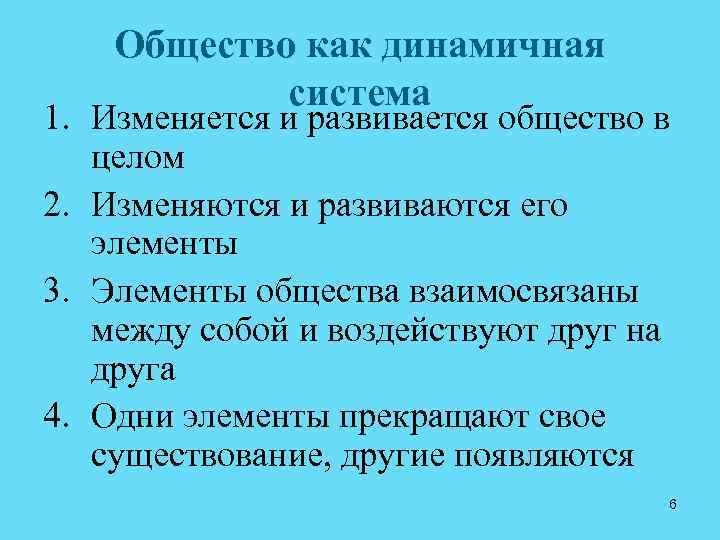 Общество как динамичная система

1. Изменяется и развивается общество в целом
2. Изменяются и развиваются его элементы
3. Элементы общества взаимосвязаны между собой и воздействуют друг на друга
4. Одни элементы прекращают свое существование, другие появляются

6